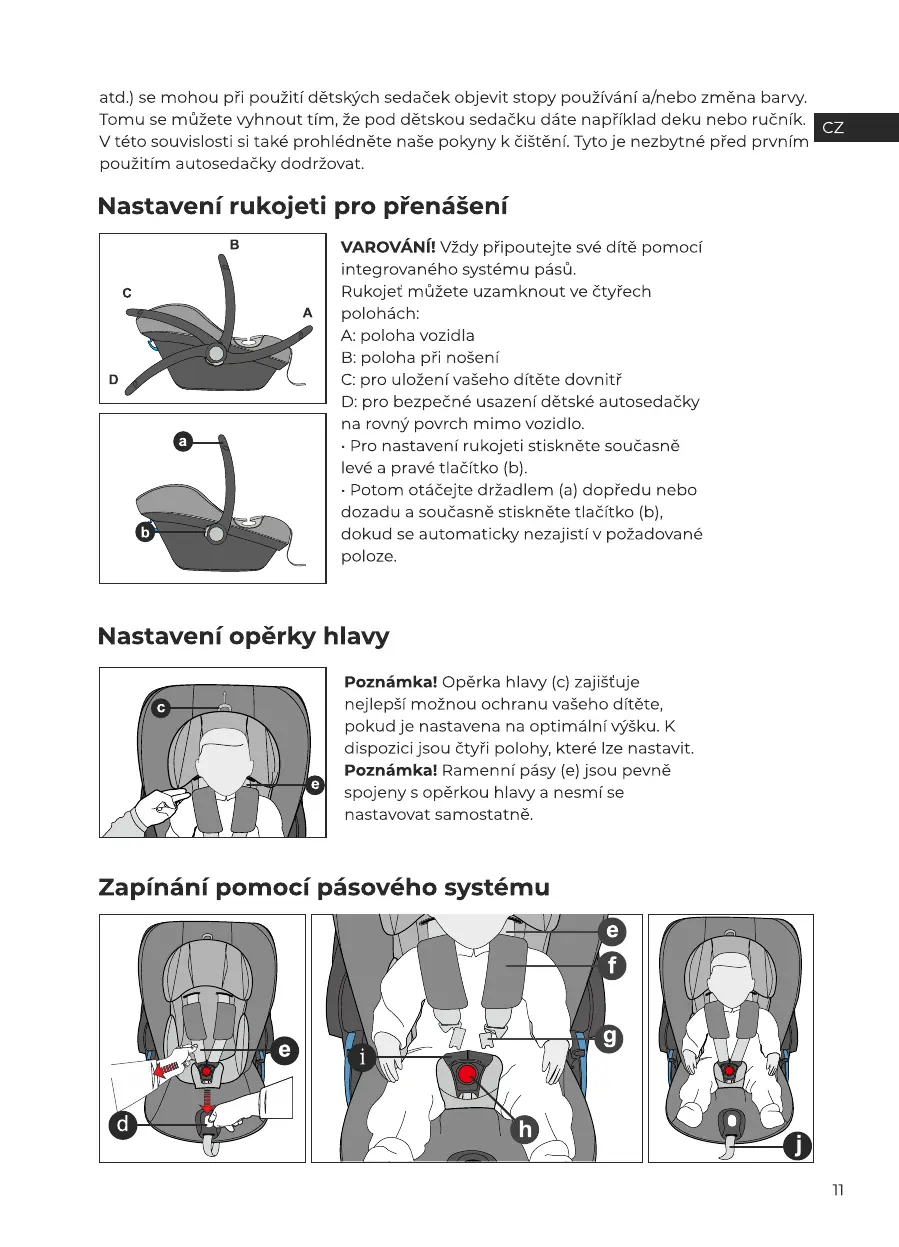 atd.) se mohou při použití dětských sedaček objevit stopy používání a/nebo změna barvy. Tomu se můžete vyhnout tím, že pod dětskou sedačku dáte například deku nebo ručník. V této souvislosti si také prohlédněte naše pokyny k čištění. Tyto je nezbytné před prvním použitím autosedačky dodržovat.

CZ

Nastavení rukojeti pro přenášení

B
C
A
D

a
b

**VAROVÁNÍ!** Vždy připoutejte své dítě pomocí integrovaného systému pásů.
Rukojeť můžete uzamknout ve čtyřech polohách:
A: poloha vozidla
B: poloha při nošení
C: pro uložení vašeho dítěte dovnitř
D: pro bezpečné usazení dětské autosedačky na rovný povrch mimo vozidlo.
• Pro nastavení rukojeti stiskněte současně levé a pravé tlačítko (b).
• Potom otáčejte držadlem (a) dopředu nebo dozadu a současně stiskněte tlačítko (b), dokud se automaticky nezajistí v požadované poloze.

Nastavení opěrky hlavy

c
e

**Poznámka!** Opěrka hlavy (c) zajišťuje nejlepší možnou ochranu vašeho dítěte, pokud je nastavena na optimální výšku. K dispozici jsou čtyři polohy, které lze nastavit.
**Poznámka!** Ramenní pásy (e) jsou pevně spojeny s opěrkou hlavy a nesmí se nastavovat samostatně.

Zapínání pomocí pásového systému

e
d
e
f
g
i
h
j

11